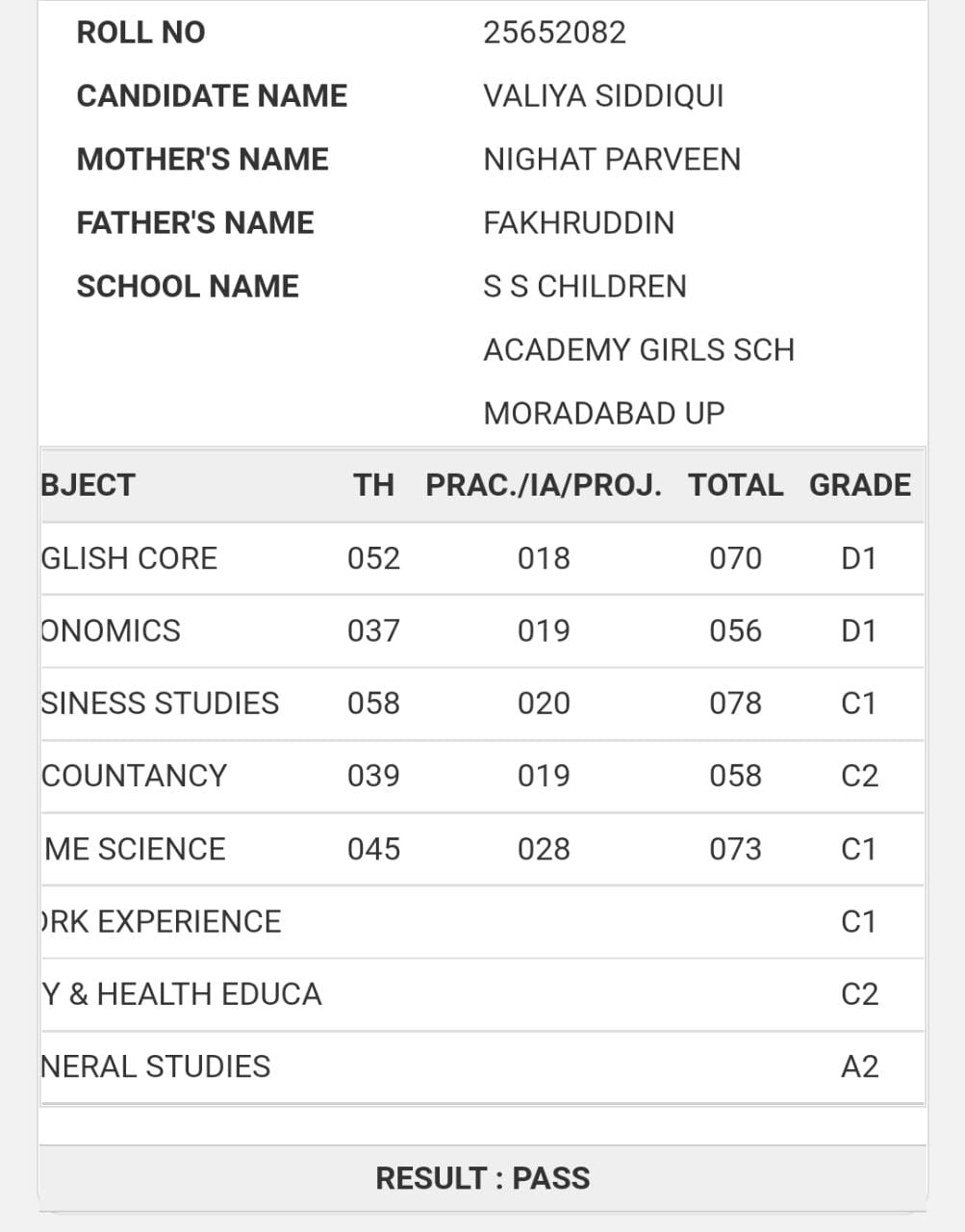 ROLL NO 25652082

CANDIDATE NAME VALIYA SIDDIQUI

MOTHER'S NAME NIGHAT PARVEEN

FATHER'S NAME FAKHRUDDIN

SCHOOL NAME S S CHILDREN ACADEMY GIRLS SCH MORADABAD UP

| BJECT | TH | PRAC./IA/PROJ. | TOTAL | GRADE |
|---|---|---|---|---|
| GLISH CORE | 052 | 018 | 070 | D1 |
| ONOMICS | 037 | 019 | 056 | D1 |
| SINESS STUDIES | 058 | 020 | 078 | C1 |
| COUNTANCY | 039 | 019 | 058 | C2 |
| ME SCIENCE | 045 | 028 | 073 | C1 |
| RK EXPERIENCE | | | | C1 |
| Y & HEALTH EDUCA | | | | C2 |
| NERAL STUDIES | | | | A2 |

RESULT : PASS